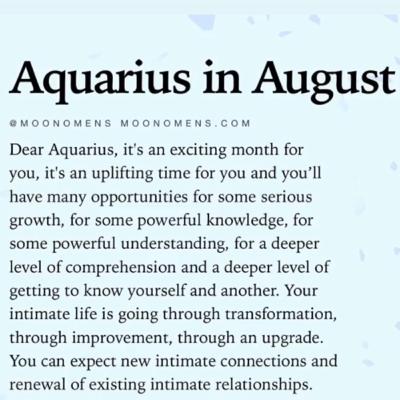 Aquarius in August

@MOONOMENS MOONOMENS.COM

Dear Aquarius, it's an exciting month for you, it's an uplifting time for you and you'll have many opportunities for some serious growth, for some powerful knowledge, for some powerful understanding, for a deeper level of comprehension and a deeper level of getting to know yourself and another. Your intimate life is going through transformation, through improvement, through an upgrade. You can expect new intimate connections and renewal of existing intimate relationships.